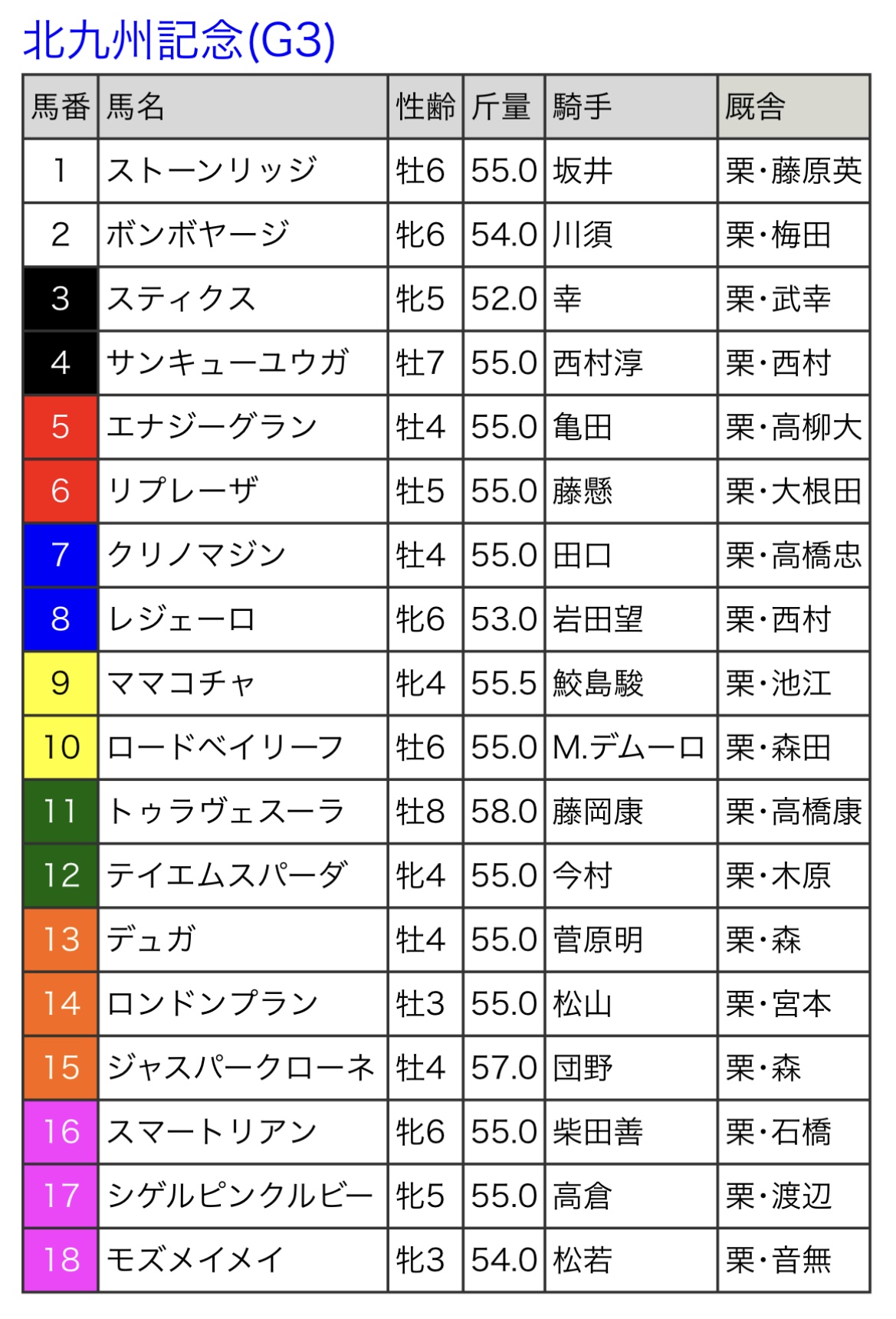 北九州記念(G3)

| 馬番 | 馬名 | 性齢 | 斤量 | 騎手 | 厩舎 |
|---|---|---|---|---|---|
| 1 | ストーンリッジ | 牡6 | 55.0 | 坂井 | 栗・藤原英 |
| 2 | ボンボヤージ | 牝6 | 54.0 | 川須 | 栗・梅田 |
| 3 | スティクス | 牝5 | 52.0 | 幸 | 栗・武幸 |
| 4 | サンキューユウガ | 牡7 | 55.0 | 西村淳 | 栗・西村 |
| 5 | エナジーグラン | 牡4 | 55.0 | 亀田 | 栗・高柳大 |
| 6 | リプレーザ | 牡5 | 55.0 | 藤懸 | 栗・大根田 |
| 7 | クリノマジン | 牡4 | 55.0 | 田口 | 栗・高橋忠 |
| 8 | レジェーロ | 牝6 | 53.0 | 岩田望 | 栗・西村 |
| 9 | ママコチャ | 牝4 | 55.5 | 鮫島駿 | 栗・池江 |
| 10 | ロードベイリーフ | 牡6 | 55.0 | M.デムーロ | 栗・森田 |
| 11 | トゥラヴェスーラ | 牡8 | 58.0 | 藤岡康 | 栗・高橋康 |
| 12 | テイエムスパーダ | 牝4 | 55.0 | 今村 | 栗・木原 |
| 13 | デュガ | 牡4 | 55.0 | 菅原明 | 栗・森 |
| 14 | ロンドンプラン | 牡3 | 55.0 | 松山 | 栗・宮本 |
| 15 | ジャスパークローネ | 牡4 | 57.0 | 団野 | 栗・森 |
| 16 | スマートリアン | 牝6 | 55.0 | 柴田善 | 栗・石橋 |
| 17 | シゲルピンクルビー | 牝5 | 55.0 | 高倉 | 栗・渡辺 |
| 18 | モズメイメイ | 牝3 | 54.0 | 松若 | 栗・音無 |